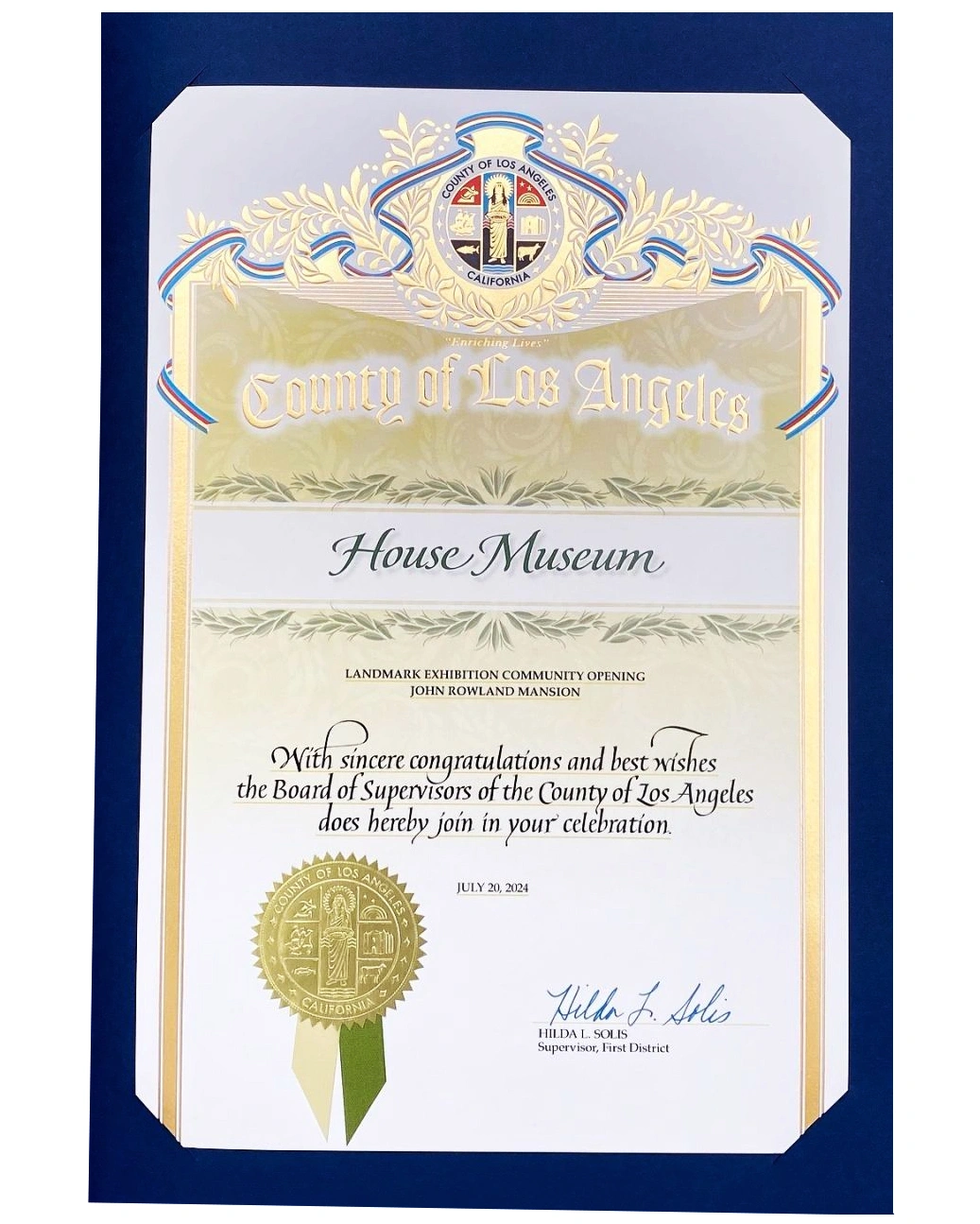 COUNTY OF LOS ANGELES
CALIFORNIA

"Enriching Lives"

County of Los Angeles

House Museum

LANDMARK EXHIBITION COMMUNITY OPENING
JOHN ROWLAND MANSION

With sincere congratulations and best wishes the Board of Supervisors of the County of Los Angeles does hereby join in your celebration.

JULY 20, 2024

COUNTY OF LOS ANGELES
CALIFORNIA

Hilda L. Solis
HILDA L. SOLIS
Supervisor, First District